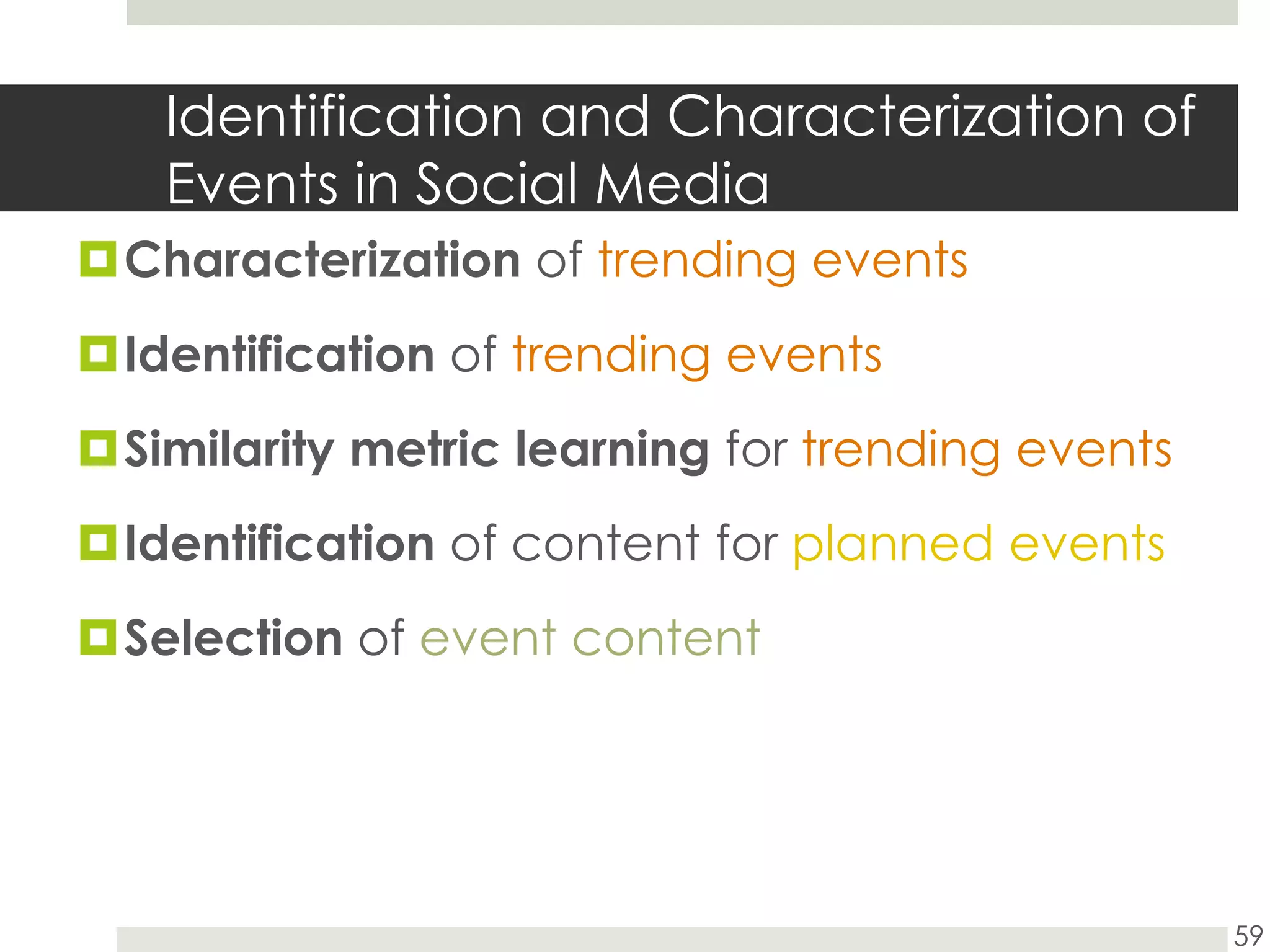 Identification and Characterization of Events in Social Media

Characterization of trending events

Identification of trending events

Similarity metric learning for trending events

Identification of content for planned events

Selection of event content

59